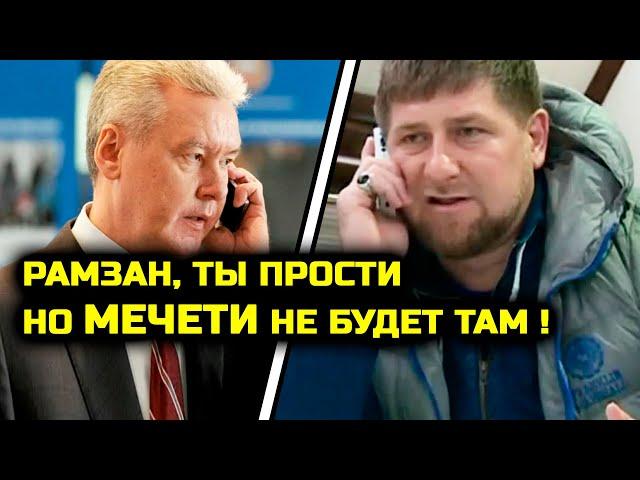 РАМЗАН, ТЫ ПРОСТИ
НО МЕЧЕТИ НЕ БУДЕТ ТАМ !